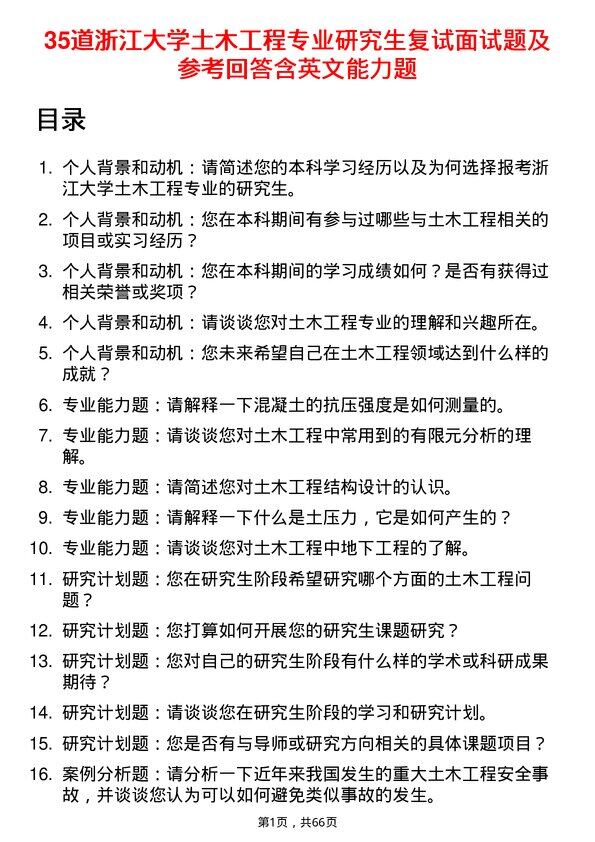 35道浙江大学土木工程专业研究生复试面试题及参考回答含英文能力题

目录

1. 个人背景和动机：请简述您的本科学习经历以及为何选择报考浙江大学土木工程专业的研究生。
2. 个人背景和动机：您在本科期间有参与过哪些与土木工程相关的项目或实习经历？
3. 个人背景和动机：您在本科期间的学习成绩如何？是否有获得过相关荣誉或奖项？
4. 个人背景和动机：请谈谈您对土木工程专业的理解和兴趣所在。
5. 个人背景和动机：您未来希望自己在土木工程领域达到什么样的成就？
6. 专业能力题：请解释一下混凝土的抗压强度是如何测量的。
7. 专业能力题：请谈谈您对土木工程中常用到的有限元分析的理解。
8. 专业能力题：请简述您对土木工程结构设计的认识。
9. 专业能力题：请解释一下什么是土压力，它是如何产生的？
10. 专业能力题：请谈谈您对土木工程中地下工程的了解。
11. 研究计划题：您在研究生阶段希望研究哪个方面的土木工程问题？
12. 研究计划题：您打算如何开展您的研究生课题研究？
13. 研究计划题：您对自己的研究生阶段有什么样的学术或科研成果期待？
14. 研究计划题：请谈谈您在研究生阶段的学习和研究计划。
15. 研究计划题：您是否有与导师或研究方向相关的具体课题项目？
16. 案例分析题：请分析一下近年来我国发生的重大土木工程安全事故，并谈谈您认为可以如何避免类似事故的发生。

第1页，共66页